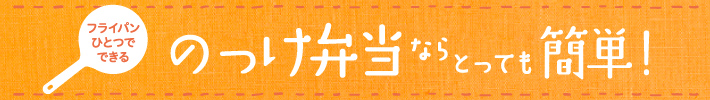 フライパン
ひとつで
できる

のっけ弁当ならとっても簡単！